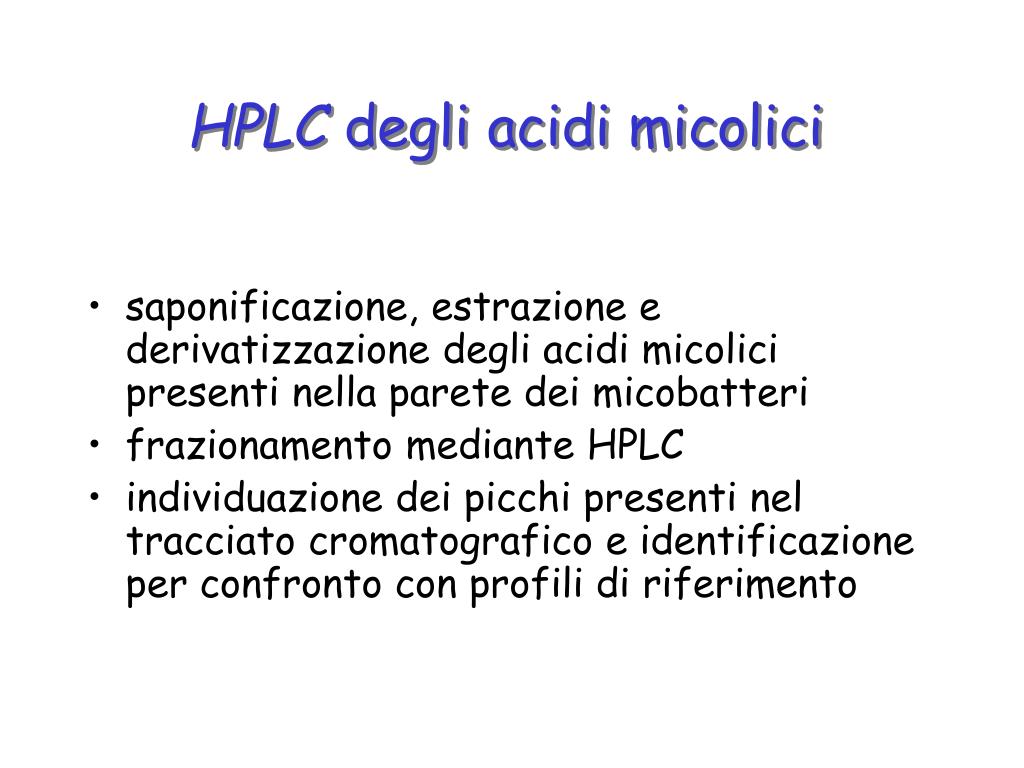 HPLC degli acidi micolici

• saponificazione, estrazione e derivatizzazione degli acidi micolici presenti nella parete dei micobatteri
• frazionamento mediante HPLC
• individuazione dei picchi presenti nel tracciato cromatografico e identificazione per confronto con profili di riferimento